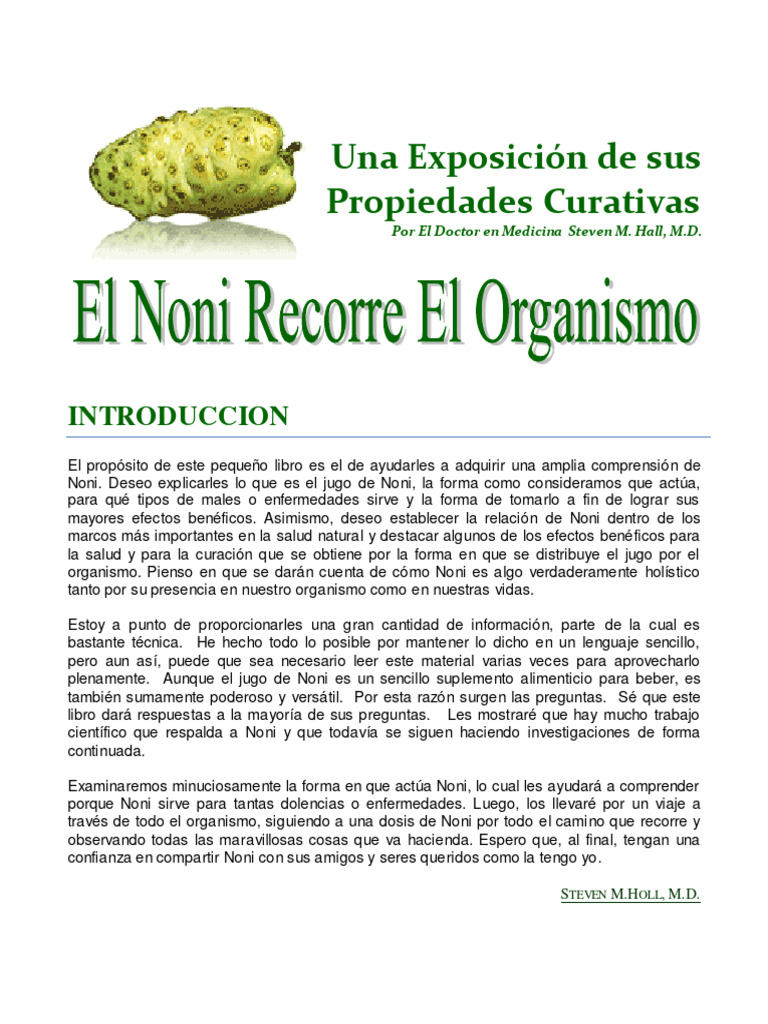 Una Exposición de sus Propiedades Curativas

Por El Doctor en Medicina Steven M. Hall, M.D.

El Noni Recorre El Organismo

INTRODUCCION

El propósito de este pequeño libro es el de ayudarles a adquirir una amplia comprensión de Noni. Deseo explicarles lo que es el jugo de Noni, la forma como consideramos que actúa, para qué tipos de males o enfermedades sirve y la forma de tomarlo a fin de lograr sus mayores efectos benéficos. Asimismo, deseo establecer la relación de Noni dentro de los marcos más importantes en la salud natural y destacar algunos de los efectos benéficos para la salud y para la curación que se obtiene por la forma en que se distribuye el jugo por el organismo. Pienso en que se darán cuenta de cómo Noni es algo verdaderamente holístico tanto por su presencia en nuestro organismo como en nuestras vidas.

Estoy a punto de proporcionarles una gran cantidad de información, parte de la cual es bastante técnica. He hecho todo lo posible por mantener lo dicho en un lenguaje sencillo, pero aun así, puede que sea necesario leer este material varias veces para aprovecharlo plenamente. Aunque el jugo de Noni es un sencillo suplemento alimenticio para beber, es también sumamente poderoso y versátil. Por esta razón surgen las preguntas. Sé que este libro dará respuestas a la mayoría de sus preguntas. Les mostraré que hay mucho trabajo científico que respalda a Noni y que todavía se siguen haciendo investigaciones de forma continuada.

Examinaremos minuciosamente la forma en que actúa Noni, lo cual les ayudará a comprender porque Noni sirve para tantas dolencias o enfermedades. Luego, los llevaré por un viaje a través de todo el organismo, siguiendo a una dosis de Noni por todo el camino que recorre y observando todas las maravillosas cosas que va hacienda. Espero que, al final, tengan una confianza en compartir Noni con sus amigos y seres queridos como la tengo yo.

STEVEN M.HOLL, M.D.